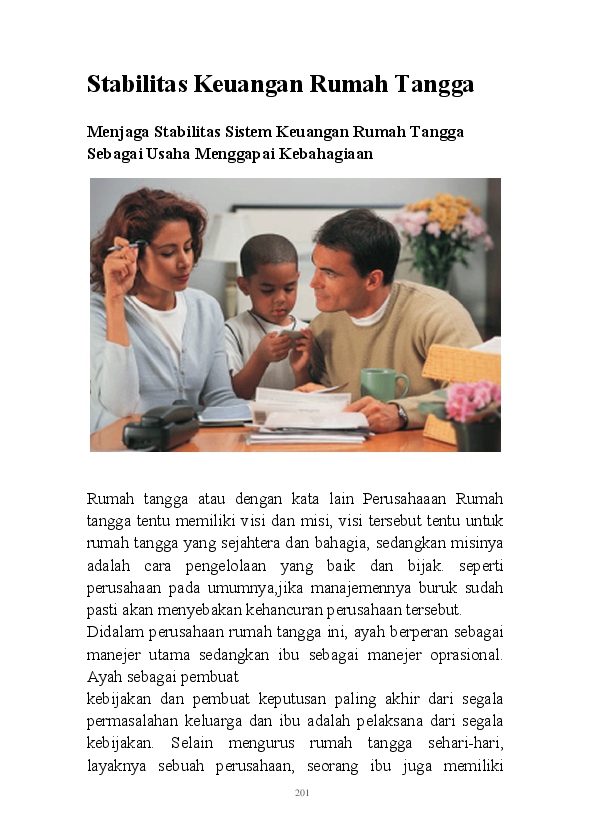 Stabilitas Keuangan Rumah Tangga

Menjaga Stabilitas Sistem Keuangan Rumah Tangga Sebagai Usaha Menggapai Kebahagiaan

Rumah tangga atau dengan kata lain Perusahaaan Rumah tangga tentu memiliki visi dan misi, visi tersebut tentu untuk rumah tangga yang sejahtera dan bahagia, sedangkan misinya adalah cara pengelolaan yang baik dan bijak. seperti perusahaan pada umumnya,jika manajemennya buruk sudah pasti akan menyebakan kehancuran perusahaan tersebut.
Didalam perusahaan rumah tangga ini, ayah berperan sebagai manejer utama sedangkan ibu sebagai manejer oprasional. Ayah sebagai pembuat
kebijakan dan pembuat keputusan paling akhir dari segala permasalahan keluarga dan ibu adalah pelaksana dari segala kebijakan. Selain mengurus rumah tangga sehari-hari, layaknya sebuah perusahaan, seorang ibu juga memiliki

201